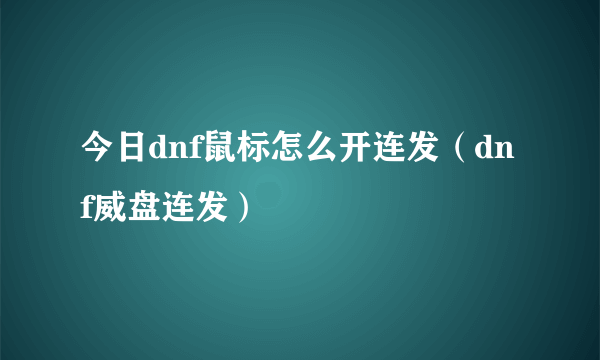 今日dnf鼠标怎么开连发（dnf威盘连发）